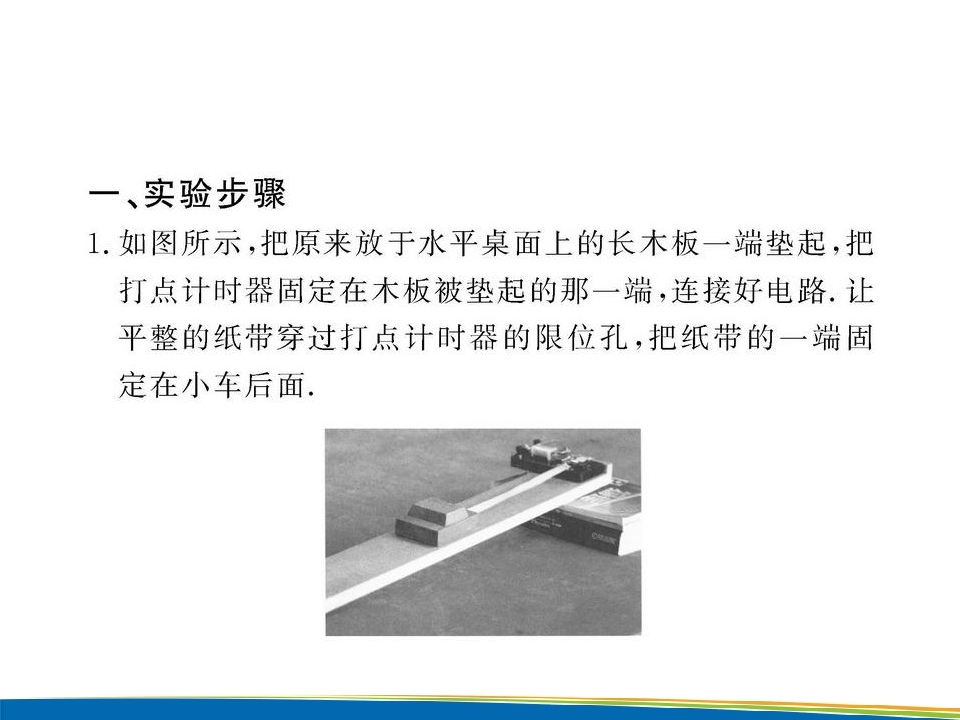 一、实验步骤

1. 如图所示，把原来放于水平桌面上的长木板一端垫起，把打点计时器固定在木板被垫起的那一端，连接好电路. 让平整的纸带穿过打点计时器的限位孔，把纸带的一端固定在小车后面.